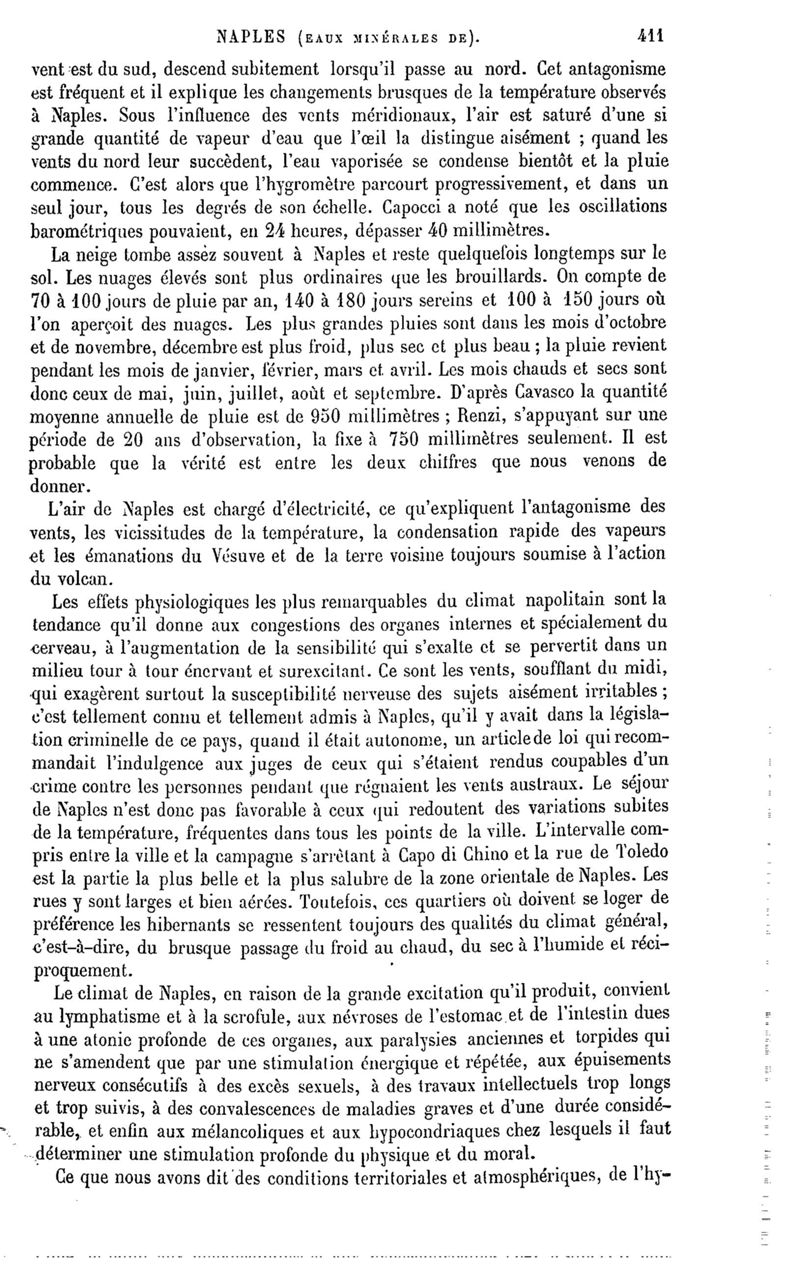 NAPLES (EAUX MINÉRALES DE). 411

vent est du sud, descend subitement lorsqu'il passe au nord. Cet antagonisme est fréquent et il explique les changements brusques de la température observés à Naples. Sous l'influence des vents méridionaux, l'air est saturé d'une si grande quantité de vapeur d'eau que l'œil la distingue aisément ; quand les vents du nord leur succèdent, l'eau vaporisée se condense bientôt et la pluie commence. C'est alors que l'hygromètre parcourt progressivement, et dans un seul jour, tous les degrés de son échelle. Capocci a noté que les oscillations barométriques pouvaient, en 24 heures, dépasser 40 millimètres.

La neige tombe assez souvent à Naples et reste quelquefois longtemps sur le sol. Les nuages élevés sont plus ordinaires que les brouillards. On compte de 70 à 100 jours de pluie par an, 140 à 180 jours sereins et 100 à 150 jours où l'on aperçoit des nuages. Les plus grandes pluies sont dans les mois d'octobre et de novembre, décembre est plus froid, plus sec et plus beau ; la pluie revient pendant les mois de janvier, février, mars et avril. Les mois chauds et secs sont donc ceux de mai, juin, juillet, août et septembre. D'après Cavasco la quantité moyenne annuelle de pluie est de 950 millimètres ; Renzi, s'appuyant sur une période de 20 ans d'observation, la fixe à 750 millimètres seulement. Il est probable que la vérité est entre les deux chiffres que nous venons de donner.

L'air de Naples est chargé d'électricité, ce qu'expliquent l'antagonisme des vents, les vicissitudes de la température, la condensation rapide des vapeurs et les émanations du Vésuve et de la terre voisine toujours soumise à l'action du volcan.

Les effets physiologiques les plus remarquables du climat napolitain sont la tendance qu'il donne aux congestions des organes internes et spécialement du cerveau, à l'augmentation de la sensibilité qui s'exalte et se pervertit dans un milieu tour à tour énervant et surexcitant. Ce sont les vents, soufflant du midi, qui exagèrent surtout la susceptibilité nerveuse des sujets aisément irritables ; c'est tellement connu et tellement admis à Naples, qu'il y avait dans la législation criminelle de ce pays, quand il était autonome, un article de loi qui recommandait l'indulgence aux juges de ceux qui s'étaient rendus coupables d'un crime contre les personnes pendant que régnaient les vents austraux. Le séjour de Naples n'est donc pas favorable à ceux qui redoutent des variations subites de la température, fréquentes dans tous les points de la ville. L'intervalle compris entre la ville et la campagne s'arrêtant à Capo di Chino et la rue de Toledo est la partie la plus belle et la plus salubre de la zone orientale de Naples. Les rues y sont larges et bien aérées. Toutefois, ces quartiers où doivent se loger de préférence les hibernants se ressentent toujours des qualités du climat général, c'est-à-dire, du brusque passage du froid au chaud, du sec à l'humide et réciproquement.

Le climat de Naples, en raison de la grande excitation qu'il produit, convient au lymphatisme et à la scrofule, aux névroses de l'estomac et de l'intestin dues à une atonie profonde de ces organes, aux paralysies anciennes et torpides qui ne s'amendent que par une stimulation énergique et répétée, aux épuisements nerveux consécutifs à des excès sexuels, à des travaux intellectuels trop longs et trop suivis, à des convalescences de maladies graves et d'une durée considérable, et enfin aux mélancoliques et aux hypocondriaques chez lesquels il faut déterminer une stimulation profonde du physique et du moral.

Ce que nous avons dit des conditions territoriales et atmosphériques, de l'hy-